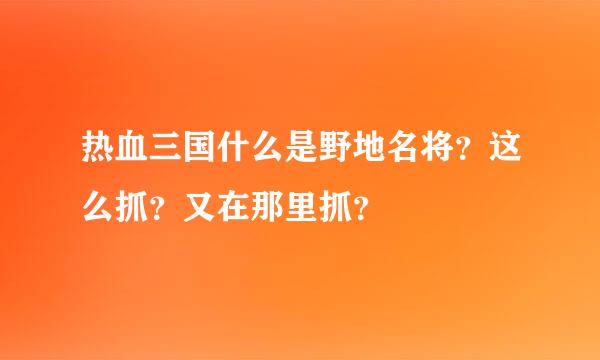 热血三国什么是野地名将？这么抓？又在那里抓？